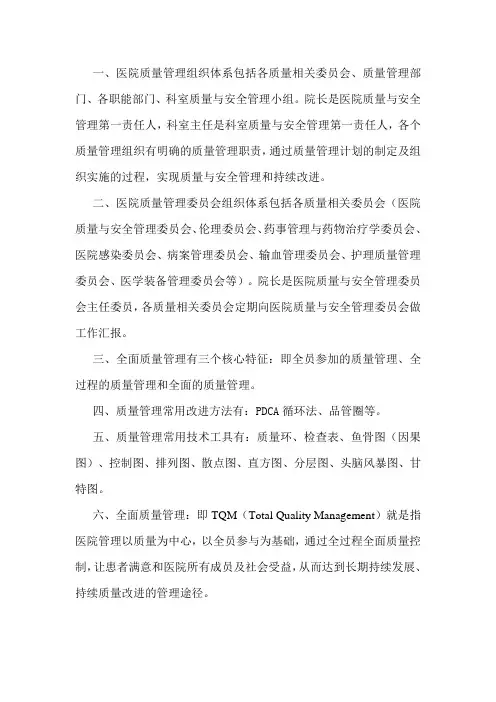 一、医院质量管理组织体系包括各质量相关委员会、质量管理部门、各职能部门、科室质量与安全管理小组。院长是医院质量与安全管理第一责任人，科室主任是科室质量与安全管理第一责任人，各个质量管理组织有明确的质量管理职责，通过质量管理计划的制定及组织实施的过程，实现质量与安全管理和持续改进。

二、医院质量管理委员会组织体系包括各质量相关委员会（医院质量与安全管理委员会、伦理委员会、药事管理与药物治疗学委员会、医院感染委员会、病案管理委员会、输血管理委员会、护理质量管理委员会、医学装备管理委员会等）。院长是医院质量与安全管理委员会主任委员，各质量相关委员会定期向医院质量与安全管理委员会做工作汇报。

三、全面质量管理有三个核心特征：即全员参加的质量管理、全过程的质量管理和全面的质量管理。

四、质量管理常用改进方法有：PDCA 循环法、品管圈等。

五、质量管理常用技术工具有：质量环、检查表、鱼骨图（因果图）、控制图、排列图、散点图、直方图、分层图、头脑风暴图、甘特图。

六、全面质量管理：即 TQM（Total Quality Management）就是指医院管理以质量为中心，以全员参与为基础，通过全过程全面质量控制，让患者满意和医院所有成员及社会受益，从而达到长期持续发展、持续质量改进的管理途径。